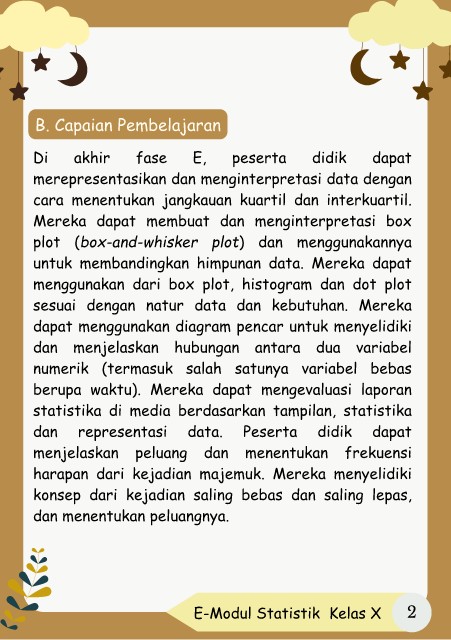 B. Capaian Pembelajaran

Di akhir fase E, peserta didik dapat merepresentasikan dan menginterpretasi data dengan cara menentukan jangkauan kuartil dan interkuartil. Mereka dapat membuat dan menginterpretasi box plot (box-and-whisker plot) dan menggunakannya untuk membandingkan himpunan data. Mereka dapat menggunakan dari box plot, histogram dan dot plot sesuai dengan natur data dan kebutuhan. Mereka dapat menggunakan diagram pencar untuk menyelidiki dan menjelaskan hubungan antara dua variabel numerik (termasuk salah satunya variabel bebas berupa waktu). Mereka dapat mengevaluasi laporan statistika di media berdasarkan tampilan, statistika dan representasi data. Peserta didik dapat menjelaskan peluang dan menentukan frekuensi harapan dari kejadian majemuk. Mereka menyelidiki konsep dari kejadian saling bebas dan saling lepas, dan menentukan peluangnya.

E-Modul Statistik Kelas X 2